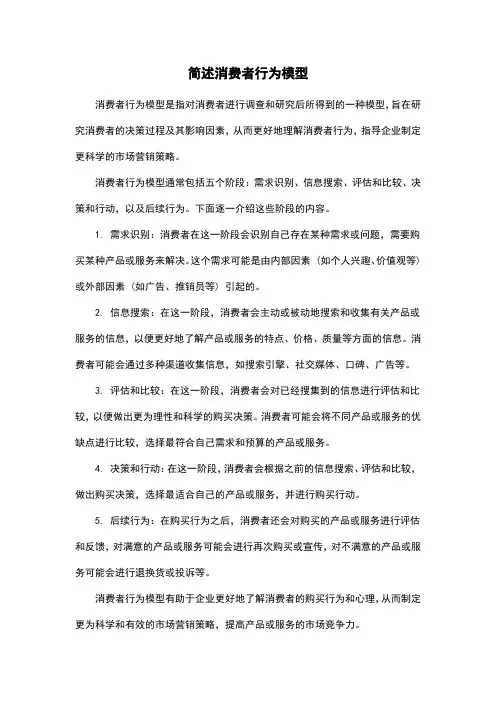 简述消费者行为模型

消费者行为模型是指对消费者进行调查和研究后所得到的一种模型，旨在研究消费者的决策过程及其影响因素，从而更好地理解消费者行为，指导企业制定更科学的市场营销策略。

消费者行为模型通常包括五个阶段：需求识别、信息搜索、评估和比较、决策和行动，以及后续行为。下面逐一介绍这些阶段的内容。

1. 需求识别：消费者在这一阶段会识别自己存在某种需求或问题，需要购买某种产品或服务来解决。这个需求可能是由内部因素（如个人兴趣、价值观等）或外部因素（如广告、推销员等）引起的。

2. 信息搜索：在这一阶段，消费者会主动或被动地搜索和收集有关产品或服务的信息，以便更好地了解产品或服务的特点、价格、质量等方面的信息。消费者可能会通过多种渠道收集信息，如搜索引擎、社交媒体、口碑、广告等。

3. 评估和比较：在这一阶段，消费者会对已经搜集到的信息进行评估和比较，以便做出更为理性和科学的购买决策。消费者可能会将不同产品或服务的优缺点进行比较，选择最符合自己需求和预算的产品或服务。

4. 决策和行动：在这一阶段，消费者会根据之前的信息搜索、评估和比较，做出购买决策，选择最适合自己的产品或服务，并进行购买行动。

5. 后续行为：在购买行为之后，消费者还会对购买的产品或服务进行评估和反馈，对满意的产品或服务可能会进行再次购买或宣传，对不满意的产品或服务可能会进行退换货或投诉等。

消费者行为模型有助于企业更好地了解消费者的购买行为和心理，从而制定更为科学和有效的市场营销策略，提高产品或服务的市场竞争力。